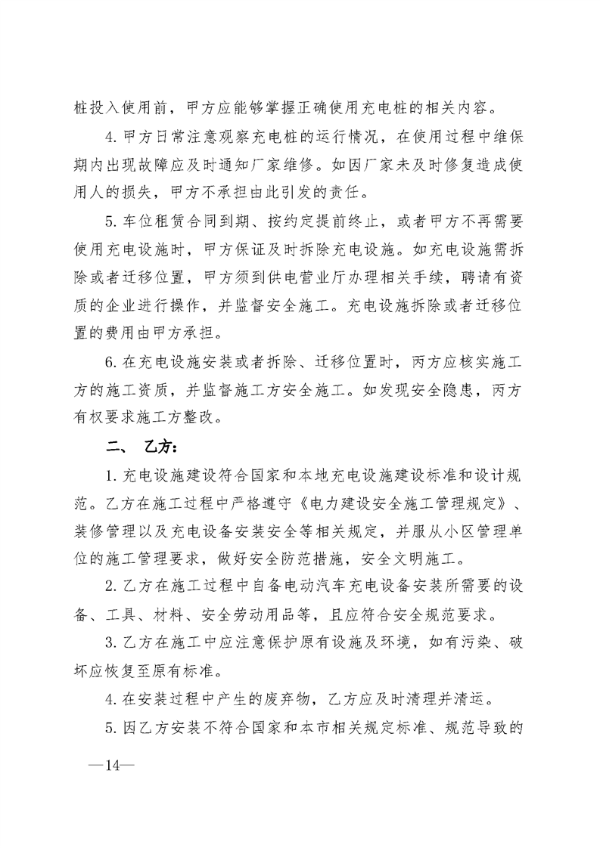 桩投入使用前，甲方应能够掌握正确使用充电桩的相关内容。

4. 甲方日常注意观察充电桩的运行情况，在使用过程中维保期内出现故障应及时通知厂家维修。如因厂家未及时修复造成使用人的损失，甲方不承担由此引发的责任。

5. 车位租赁合同到期、按约定提前终止，或者甲方不再需要使用充电设施时，甲方保证及时拆除充电设施。如充电设施需拆除或者迁移位置，甲方须到供电营业厅办理相关手续，聘请有资质的企业进行操作，并监督安全施工。充电设施拆除或者迁移位置的费用由甲方承担。

6. 在充电设施安装或者拆除、迁移位置时，丙方应核实施工方的施工资质，并监督施工方安全施工。如发现安全隐患，丙方有权要求施工方整改。

二、 乙方：

1. 充电设施建设符合国家和本地充电设施建设标准和设计规范。乙方在施工过程中严格遵守《电力建设安全施工管理规定》、装修管理以及充电设备安装安全等相关规定，并服从小区管理单位的施工管理要求，做好安全防范措施，安全文明施工。

2. 乙方在施工过程中自备电动汽车充电设备安装所需要的设备、工具、材料、安全劳动用品等，且应符合安全规范要求。

3. 乙方在施工中应注意保护原有设施及环境，如有污染、破坏应恢复至原有标准。

4. 在安装过程中产生的废弃物，乙方应及时清理并清运。

5. 因乙方安装不符合国家和本市相关规定标准、规范导致的

—14—